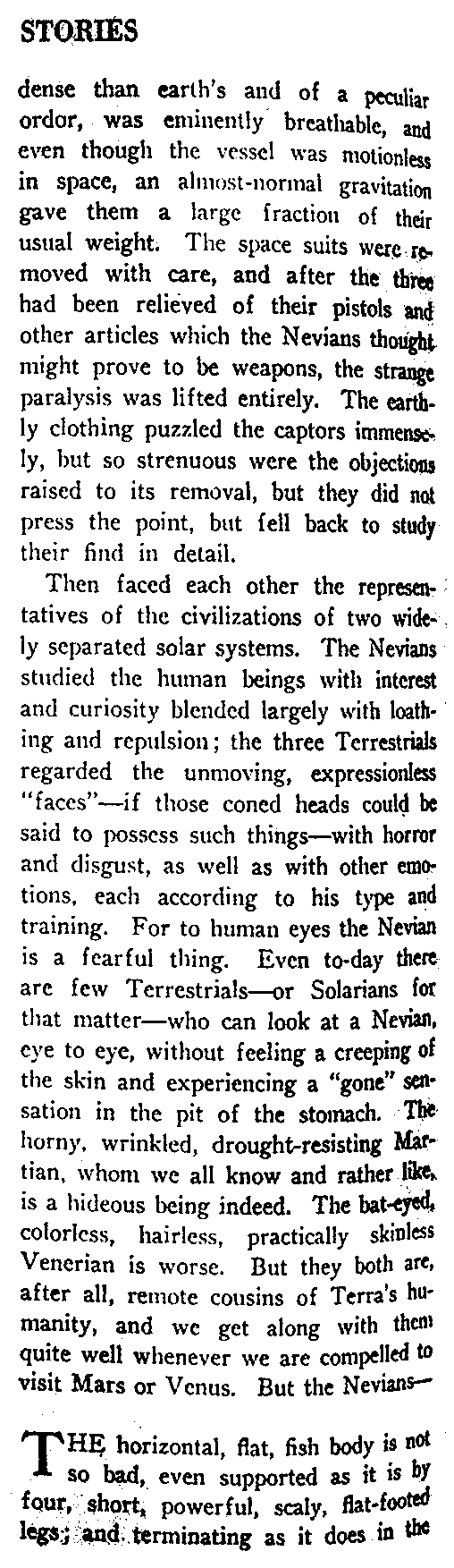 STORIES

dense than earth's and of a peculiar ordor, was eminently breathable, and even though the vessel was motionless in space, an almost-normal gravitation gave them a large fraction of their usual weight. The space suits were removed with care, and after the three had been relieved of their pistols and other articles which the Nevians thought might prove to be weapons, the strange paralysis was lifted entirely. The earthly clothing puzzled the captors immensely, but so strenuous were the objections raised to its removal, but they did not press the point, but fell back to study their find in detail.

Then faced each other the representatives of the civilizations of two widely separated solar systems. The Nevians studied the human beings with interest and curiosity blended largely with loathing and repulsion; the three Terrestrials regarded the unmoving, expressionless "faces"—if those coned heads could be said to possess such things—with horror and disgust, as well as with other emotions, each according to his type and training. For to human eyes the Nevian is a fearful thing. Even to-day there are few Terrestrials—or Solarians for that matter—who can look at a Nevian, eye to eye, without feeling a creeping of the skin and experiencing a "gone" sensation in the pit of the stomach. The horny, wrinkled, drought-resisting Martian, whom we all know and rather like, is a hideous being indeed. The bat-eyed, colorless, hairless, practically skinless Venerian is worse. But they both are, after all, remote cousins of Terra's humanity, and we get along with them quite well whenever we are compelled to visit Mars or Venus. But the Nevians—

THE horizontal, flat, fish body is not so bad, even supported as it is by four, short, powerful, scaly, flat-footed legs; and terminating as it does in the